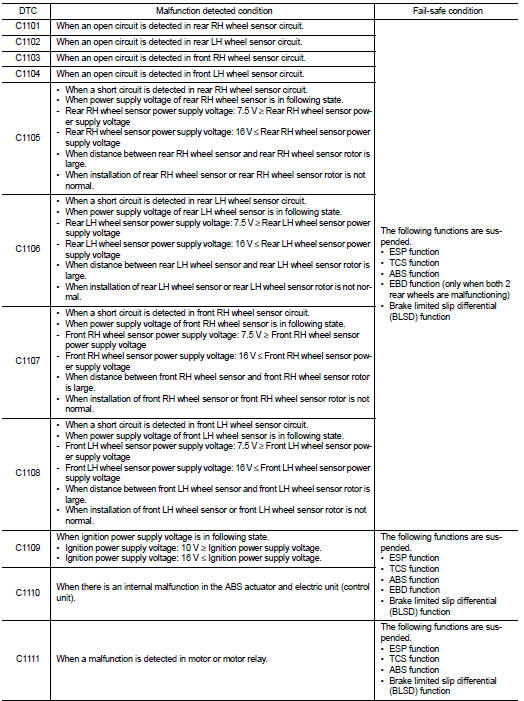 | DTC | Malfunction detected condition | Fail-safe condition |
|---|---|---|
| C1101 | When an open circuit is detected in rear RH wheel sensor circuit. | The following functions are suspended. • ESP function • TCS function • ABS function • EBD function (only when both 2 rear wheels are malfunctioning) • Brake limited slip differential (BLSD) function |
| C1102 | When an open circuit is detected in rear LH wheel sensor circuit. | |
| C1103 | When an open circuit is detected in front RH wheel sensor circuit. | |
| C1104 | When an open circuit is detected in front LH wheel sensor circuit. | |
| C1105 | • When a short circuit is detected in rear RH wheel sensor circuit. • When power supply voltage of rear RH wheel sensor is in following state. - Rear RH wheel sensor power supply voltage: 7.5 V ≥ Rear RH wheel sensor power supply voltage - Rear RH wheel sensor power supply voltage: 16 V ≤ Rear RH wheel sensor power supply voltage • When distance between rear RH wheel sensor and rear RH wheel sensor rotor is large. • When installation of rear RH wheel sensor or rear RH wheel sensor rotor is not normal. | |
| C1106 | • When a short circuit is detected in rear LH wheel sensor circuit. • When power supply voltage of rear LH wheel sensor is in following state. - Rear LH wheel sensor power supply voltage: 7.5 V ≥ Rear LH wheel sensor power supply voltage - Rear LH wheel sensor power supply voltage: 16 V ≤ Rear LH wheel sensor power supply voltage • When distance between rear LH wheel sensor and rear LH wheel sensor rotor is large. • When installation of rear LH wheel sensor or rear LH wheel sensor rotor is not normal. | |
| C1107 | • When a short circuit is detected in front RH wheel sensor circuit. • When power supply voltage of front RH wheel sensor is in following state. - Front RH wheel sensor power supply voltage: 7.5 V ≥ Front RH wheel sensor power supply voltage - Front RH wheel sensor power supply voltage: 16 V ≤ Front RH wheel sensor power supply voltage • When distance between front RH wheel sensor and front RH wheel sensor rotor is large. • When installation of front RH wheel sensor or front RH wheel sensor rotor is not normal. | |
| C1108 | • When a short circuit is detected in front LH wheel sensor circuit. • When power supply voltage of front LH wheel sensor is in following state. - Front LH wheel sensor power supply voltage: 7.5 V ≥ Front LH wheel sensor power supply voltage - Front LH wheel sensor power supply voltage: 16 V ≤ Front LH wheel sensor power supply voltage • When distance between front LH wheel sensor and front LH wheel sensor rotor is large. • When installation of front LH wheel sensor or front LH wheel sensor rotor is not normal. | |
| C1109 | When ignition power supply voltage is in following state. • Ignition power supply voltage: 10 V ≥ Ignition power supply voltage. • Ignition power supply voltage: 16 V ≤ Ignition power supply voltage. | The following functions are suspended. • ESP function • TCS function • ABS function • EBD function • Brake limited slip differential (BLSD) function |
| C1110 | When there is an internal malfunction in the ABS actuator and electric unit (control unit). | |
| C1111 | When a malfunction is detected in motor or motor relay. | The following functions are suspended. • ESP function • TCS function • ABS function • Brake limited slip differential (BLSD) function |